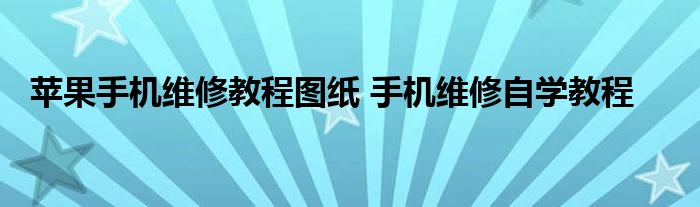 苹果手机维修教程图纸 手机维修自学教程